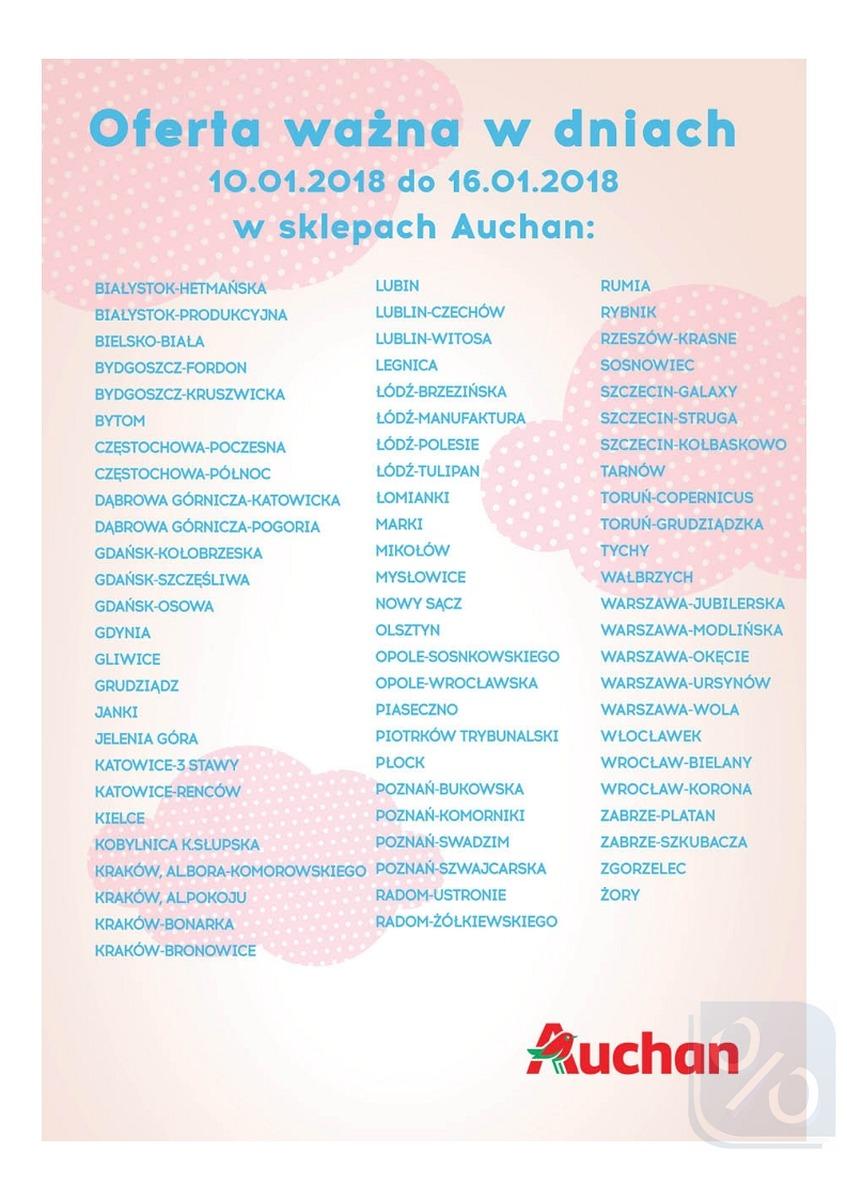 Oferta ważna w dniach
10.01.2018 do 16.01.2018
w sklepach Auchan:

BIAŁYSTOK-HETMAŃSKA
BIAŁYSTOK-PRODUKCYJNA
BIELSKO-BIAŁA
BYDGOSZCZ-FORDON
BYDGOSZCZ-KRUSZWICKA
BYTOM
CZĘSTOCHOWA-POCZESNA
CZĘSTOCHOWA-PÓŁNOC
DĄBROWA GÓRNICZA-KATOWICKA
DĄBROWA GÓRNICZA-POGORIA
GDAŃSK-KOŁOBRZESKA
GDAŃSK-SZCZĘŚLIWA
GDAŃSK-OSOWA
GDYNIA
GLIWICE
GRUDZIĄDZ
JANKI
JELENIA GÓRA
KATOWICE-3 STAWY
KATOWICE-RENCÓW
KIELCE
KOBYLNICA K.SŁUPSKA
KRAKÓW, AL.BORA-KOMOROWSKIEGO
KRAKÓW, AL.POKOJU
KRAKÓW-BONARKA
KRAKÓW-BRONOWICE

LUBIN
LUBLIN-CZECHÓW
LUBLIN-WITOSA
LEGNICA
ŁÓDŹ-BRZEZIŃSKA
ŁÓDŹ-MANUFAKTURA
ŁÓDŹ-POLESIE
ŁÓDŹ-TULIPAN
ŁOMIANKI
MARKI
MIKOŁÓW
MYSŁOWICE
NOWY SĄCZ
OLSZTYN
OPOLE-SOSNKOWSKIEGO
OPOLE-WROCŁAWSKA
PIASECZNO
PIOTRKÓW TRYBUNALSKI
PŁOCK
POZNAŃ-BUKOWSKA
POZNAŃ-KOMORNIKI
POZNAŃ-SWADZIM
POZNAŃ-SZWAJCARSKA
RADOM-USTRONIE
RADOM-ŻÓŁKIEWSKIEGO

RUMIA
RYBNIK
RZESZÓW-KRASNE
SOSNOWIEC
SZCZECIN-GALAXY
SZCZECIN-STRUGA
SZCZECIN-KOŁBASKOWO
TARNÓW
TORUŃ-COPERNICUS
TORUŃ-GRUDZIĄDZKA
TYCHY
WAŁBRZYCH
WARSZAWA-JUBILERSKA
WARSZAWA-MODLIŃSKA
WARSZAWA-OKĘCIE
WARSZAWA-URSYNÓW
WARSZAWA-WOLA
WŁOCŁAWEK
WROCŁAW-BIELANY
WROCŁAW-KORONA
ZABRZE-PLATAN
ZABRZE-SZKUBACZA
ZGORZELEC
ŻORY

Auchan